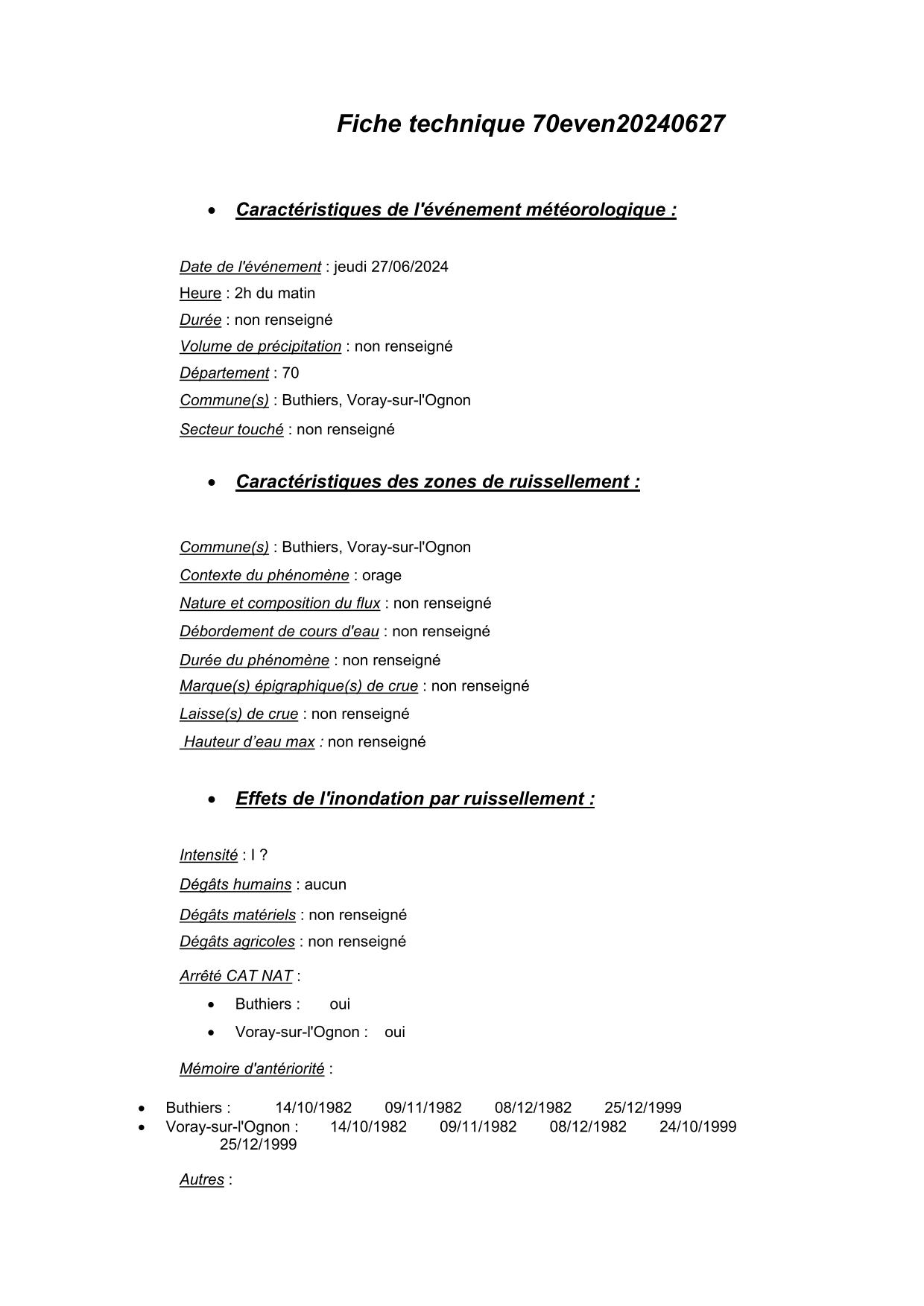 Fiche technique 70even20240627

• Caractéristiques de l'événement météorologique :

Date de l'événement : jeudi 27/06/2024
Heure : 2h du matin
Durée : non renseigné
Volume de précipitation : non renseigné
Département : 70
Commune(s) : Buthiers, Voray-sur-l'Ognon
Secteur touché : non renseigné

• Caractéristiques des zones de ruissellement :

Commune(s) : Buthiers, Voray-sur-l'Ognon
Contexte du phénomène : orage
Nature et composition du flux : non renseigné
Débordement de cours d'eau : non renseigné
Durée du phénomène : non renseigné
Marque(s) épigraphique(s) de crue : non renseigné
Laisse(s) de crue : non renseigné
Hauteur d'eau max : non renseigné

• Effets de l'inondation par ruissellement :

Intensité : I ?
Dégâts humains : aucun
Dégâts matériels : non renseigné
Dégâts agricoles : non renseigné

Arrêté CAT NAT :
• Buthiers : oui
• Voray-sur-l'Ognon : oui

Mémoire d'antériorité :

• Buthiers : 14/10/1982 09/11/1982 08/12/1982 25/12/1999
• Voray-sur-l'Ognon : 14/10/1982 09/11/1982 08/12/1982 24/10/1999 25/12/1999

Autres :